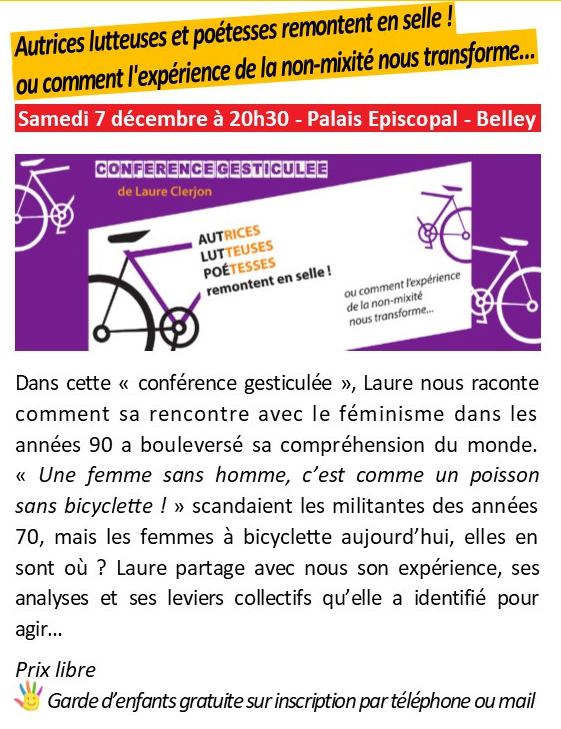 Autrices lutteuses et poétesses remontent en selle !
ou comment l'expérience de la non-mixité nous transforme...

Samedi 7 décembre à 20h30 - Palais Episcopal - Belley

CONFERENCE GESTICULEE
de Laure Clerjon

AUTRICES
LUTTEUSES
POÉTESSES
remontent en selle !

ou comment l'expérience de la non-mixité nous transforme...

Dans cette « conférence gesticulée », Laure nous raconte comment sa rencontre avec le féminisme dans les années 90 a bouleversé sa compréhension du monde. « Une femme sans homme, c'est comme un poisson sans bicyclette ! » scandaient les militantes des années 70, mais les femmes à bicyclette aujourd'hui, elles en sont où ? Laure partage avec nous son expérience, ses analyses et ses leviers collectifs qu'elle a identifié pour agir...

Prix libre

Garde d'enfants gratuite sur inscription par téléphone ou mail